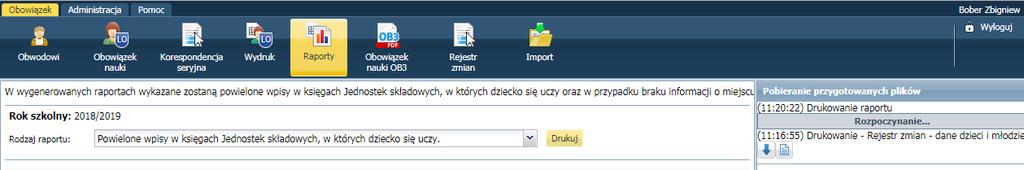 Obowiązek Administracja Pomoc

Bober Zbigniew

Wyloguj

Obwodowi
Obowiązek nauki
Korespondencja seryjna
Wydruk
Raporty
Obowiązek nauki OB3
Rejestr zmian
Import

W wygenerowanych raportach wykazane zostaną powielone wpisy w księgach Jednostek składowych, w których dziecko się uczy oraz w przypadku braku informacji o miejscu

Rok szkolny: 2018/2019

Rodzaj raportu: Powielone wpisy w księgach Jednostek składowych, w których dziecko się uczy.

Drukuj

Pobieranie przygotowanych plików

(11:20:22) Drukowanie raportu

Rozpoczynanie...

(11:16:55) Drukowanie - Rejestr zmian - dane dzieci i młodzie